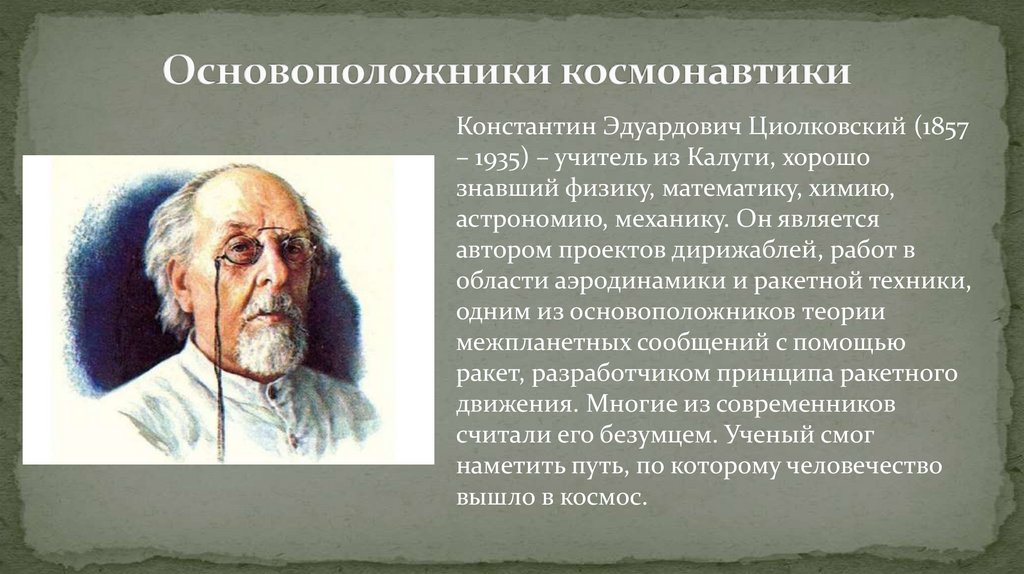 Основоположники космонавтики

Константин Эдуардович Циолковский (1857 – 1935) – учитель из Калуги, хорошо знавший физику, математику, химию, астрономию, механику. Он является автором проектов дирижаблей, работ в области аэродинамики и ракетной техники, одним из основоположников теории межпланетных сообщений с помощью ракет, разработчиком принципа ракетного движения. Многие из современников считали его безумцем. Ученый смог наметить путь, по которому человечество вышло в космос.